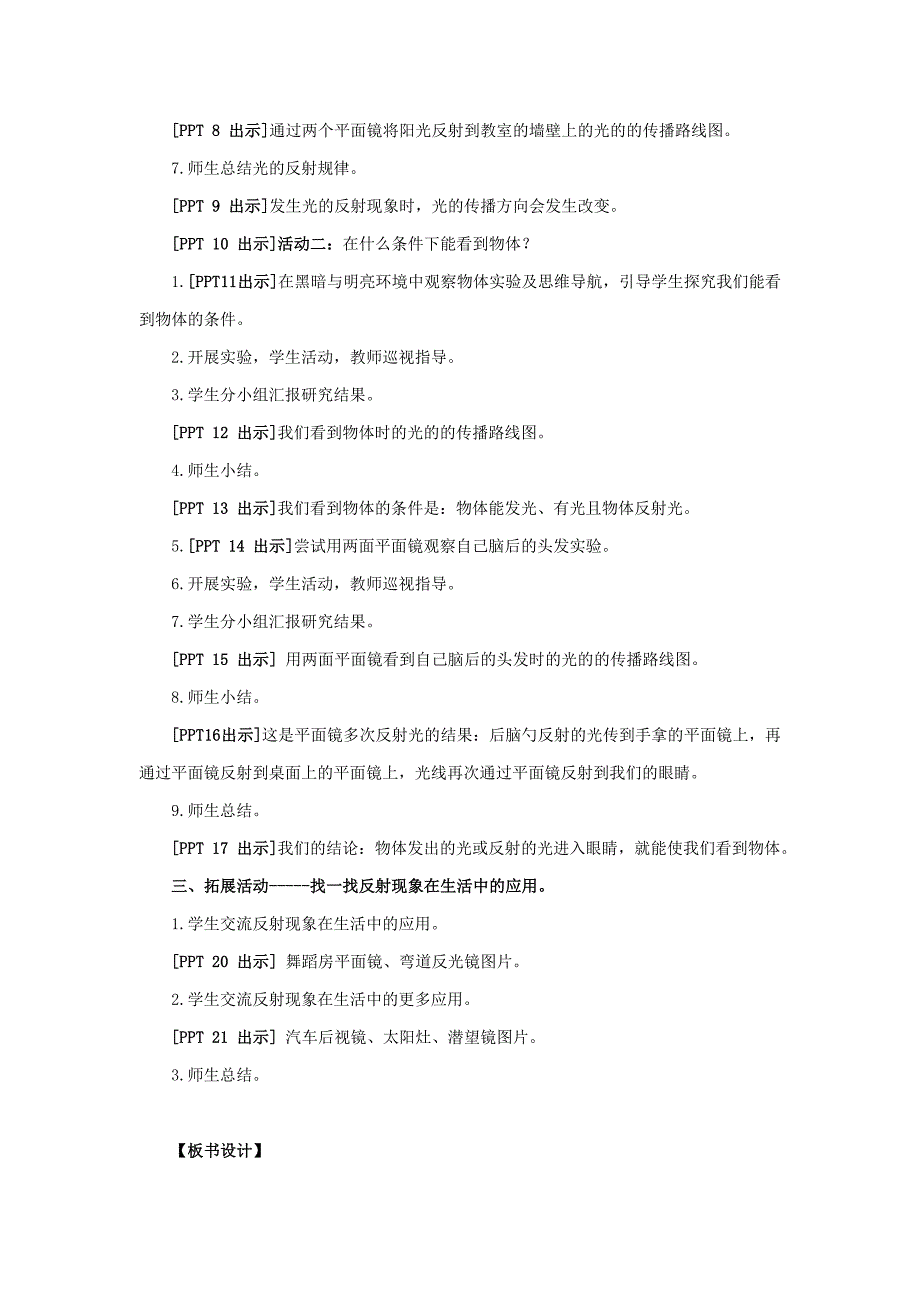 [PPT 8 出示]通过两个平面镜将阳光反射到教室的墙壁上的光的的传播路线图。

7.师生总结光的反射规律。

[PPT 9 出示]发生光的反射现象时，光的传播方向会发生改变。

[PPT 10 出示]活动二：在什么条件下能看到物体？

1.[PPT11出示]在黑暗与明亮环境中观察物体实验及思维导航，引导学生探究我们能看到物体的条件。

2.开展实验，学生活动，教师巡视指导。

3.学生分小组汇报研究结果。

[PPT 12 出示]我们看到物体时的光的的传播路线图。

4.师生小结。

[PPT 13 出示]我们看到物体的条件是：物体能发光、有光且物体反射光。

5.[PPT 14 出示]尝试用两面平面镜观察自己脑后的头发实验。

6.开展实验，学生活动，教师巡视指导。

7.学生分小组汇报研究结果。

[PPT 15 出示] 用两面平面镜看到自己脑后的头发时的光的的传播路线图。

8.师生小结。

[PPT16出示]这是平面镜多次反射光的结果：后脑勺反射的光传到手拿的平面镜上，再通过平面镜反射到桌面上的平面镜上，光线再次通过平面镜反射到我们的眼睛。

9.师生总结。

[PPT 17 出示]我们的结论：物体发出的光或反射的光进入眼睛，就能使我们看到物体。

三、拓展活动-----找一找反射现象在生活中的应用。

1.学生交流反射现象在生活中的应用。

[PPT 20 出示] 舞蹈房平面镜、弯道反光镜图片。

2.学生交流反射现象在生活中的更多应用。

[PPT 21 出示] 汽车后视镜、太阳灶、潜望镜图片。

3.师生总结。

【板书设计】